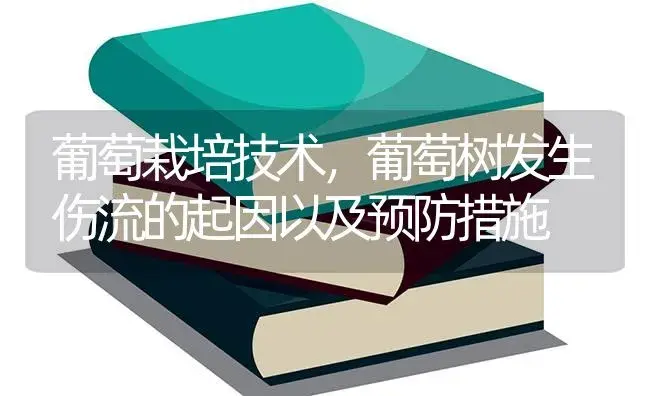 葡萄栽培技术，葡萄树发生伤流的起因以及预防措施